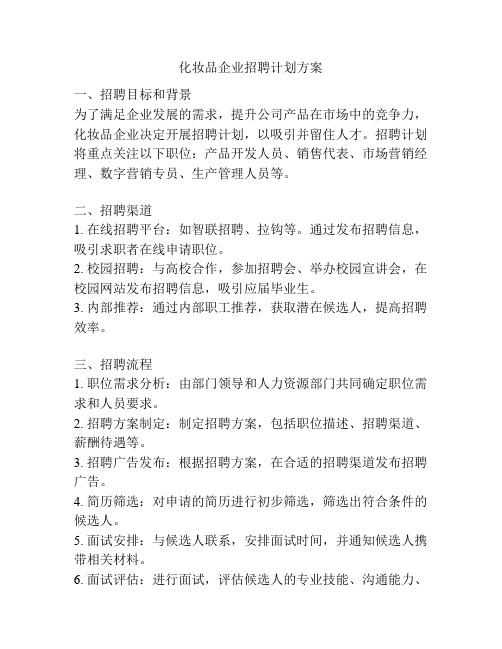 化妆品企业招聘计划方案

一、招聘目标和背景
为了满足企业发展的需求，提升公司产品在市场中的竞争力，化妆品企业决定开展招聘计划，以吸引并留住人才。招聘计划将重点关注以下职位：产品开发人员、销售代表、市场营销经理、数字营销专员、生产管理人员等。

二、招聘渠道
1. 在线招聘平台：如智联招聘、拉钩等。通过发布招聘信息，吸引求职者在线申请职位。
2. 校园招聘：与高校合作，参加招聘会、举办校园宣讲会，在校园网站发布招聘信息，吸引应届毕业生。
3. 内部推荐：通过内部职工推荐，获取潜在候选人，提高招聘效率。

三、招聘流程
1. 职位需求分析：由部门领导和人力资源部门共同确定职位需求和人员要求。
2. 招聘方案制定：制定招聘方案，包括职位描述、招聘渠道、薪酬待遇等。
3. 招聘广告发布：根据招聘方案，在合适的招聘渠道发布招聘广告。
4. 简历筛选：对申请的简历进行初步筛选，筛选出符合条件的候选人。
5. 面试安排：与候选人联系，安排面试时间，并通知候选人携带相关材料。
6. 面试评估：进行面试，评估候选人的专业技能、沟通能力、